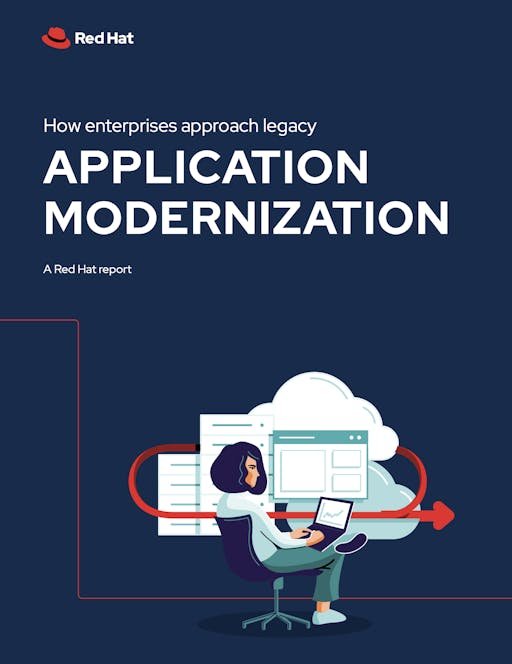 Red Hat

How enterprises approach legacy

APPLICATION MODERNIZATION

A Red Hat report